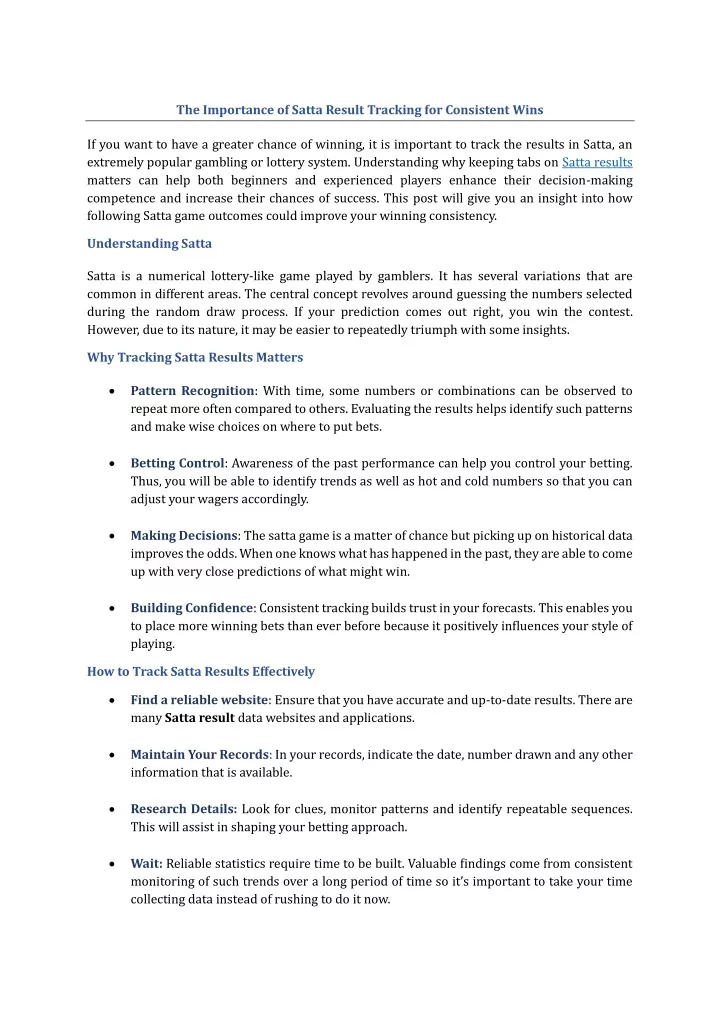 The Importance of Satta Result Tracking for Consistent Wins

If you want to have a greater chance of winning, it is important to track the results in Satta, an extremely popular gambling or lottery system. Understanding why keeping tabs on Satta results matters can help both beginners and experienced players enhance their decision-making competence and increase their chances of success. This post will give you an insight into how following Satta game outcomes could improve your winning consistency.

Understanding Satta

Satta is a numerical lottery-like game played by gamblers. It has several variations that are common in different areas. The central concept revolves around guessing the numbers selected during the random draw process. If your prediction comes out right, you win the contest. However, due to its nature, it may be easier to repeatedly triumph with some insights.

Why Tracking Satta Results Matters

• Pattern Recognition: With time, some numbers or combinations can be observed to repeat more often compared to others. Evaluating the results helps identify such patterns and make wise choices on where to put bets.

• Betting Control: Awareness of the past performance can help you control your betting. Thus, you will be able to identify trends as well as hot and cold numbers so that you can adjust your wagers accordingly.

• Making Decisions: The satta game is a matter of chance but picking up on historical data improves the odds. When one knows what has happened in the past, they are able to come up with very close predictions of what might win.

• Building Confidence: Consistent tracking builds trust in your forecasts. This enables you to place more winning bets than ever before because it positively influences your style of playing.

How to Track Satta Results Effectively

• Find a reliable website: Ensure that you have accurate and up-to-date results. There are many Satta result data websites and applications.

• Maintain Your Records: In your records, indicate the date, number drawn and any other information that is available.

• Research Details: Look for clues, monitor patterns and identify repeatable sequences. This will assist in shaping your betting approach.

• Wait: Reliable statistics require time to be built. Valuable findings come from consistent monitoring of such trends over a long period of time so it's important to take your time collecting data instead of rushing to do it now.